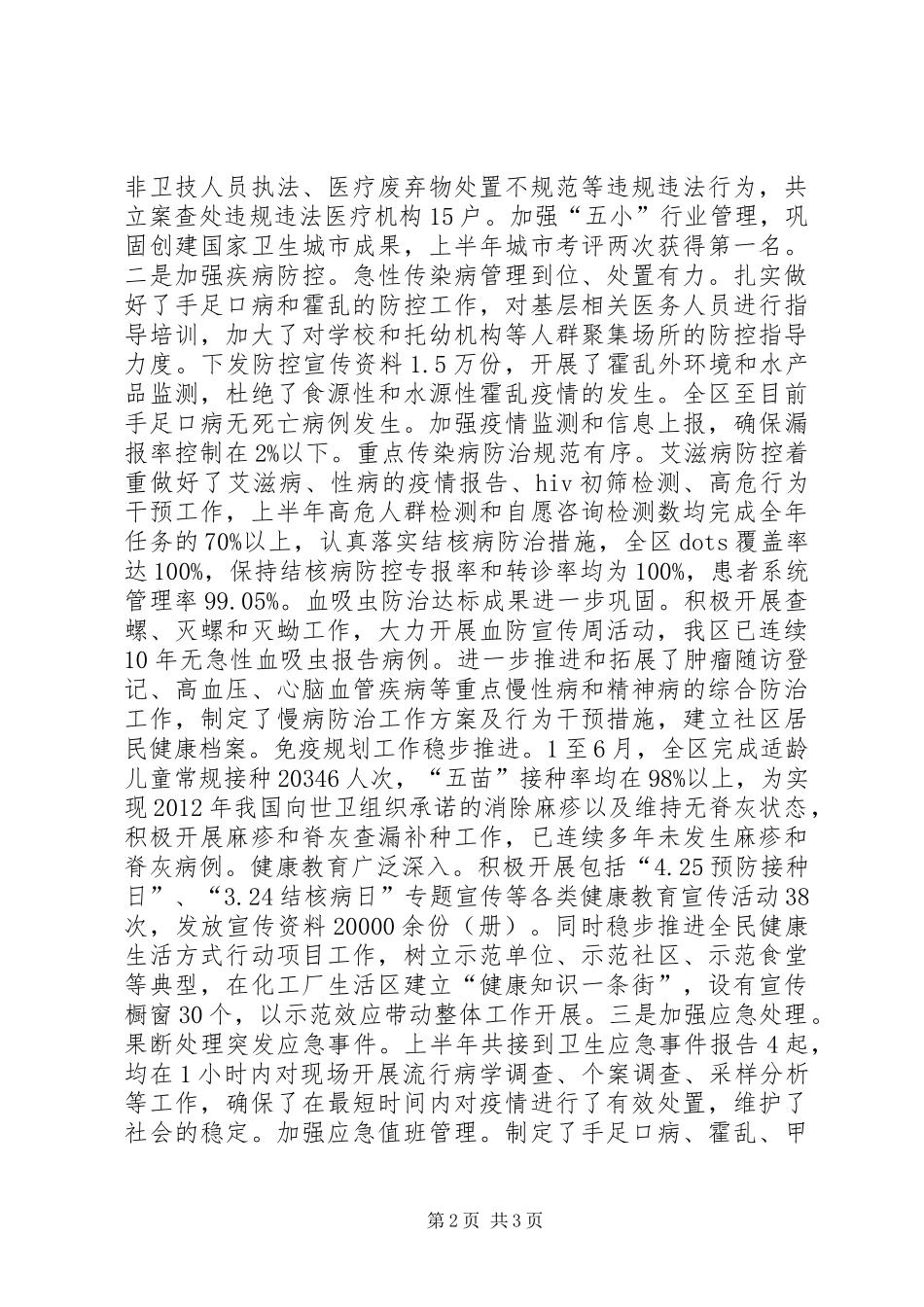 非卫技人员执法、医疗废弃物处置不规范等违规违法行为，共立案查处违规违法医疗机构15户。加强“五小”行业管理，巩固创建国家卫生城市成果，上半年城市考评两次获得第一名。二是加强疾病防控。急性传染病管理到位、处置有力。扎实做好了手足口病和霍乱的防控工作，对基层相关医务人员进行指导培训，加大了对学校和托幼机构等人群聚集场所的防控指导力度。下发防控宣传资料1.5万份，开展了霍乱外环境和水产品监测，杜绝了食源性和水源性霍乱疫情的发生。全区至目前手足口病无死亡病例发生。加强疫情监测和信息上报，确保漏报率控制在2%以下。重点传染病防治规范有序。艾滋病防控着重做好了艾滋病、性病的疫情报告、hiv初筛检测、高危行为干预工作，上半年高危人群检测和自愿咨询检测数均完成全年任务的70%以上，认真落实结核病防治措施，全区dots覆盖率达100%，保持结核病防控专报率和转诊率均为100%，患者系统管理率99.05%。血吸虫防治达标成果进一步巩固。积极开展查螺、灭螺和灭蚴工作，大力开展血防宣传周活动，我区已连续10年无急性血吸虫报告病例。进一步推进和拓展了肿瘤随访登记、高血压、心脑血管疾病等重点慢性病和精神病的综合防治工作，制定了慢病防治工作方案及行为干预措施，建立社区居民健康档案。免疫规划工作稳步推进。1至6月，全区完成适龄儿童常规接种20346人次，“五苗”接种率均在98%以上，为实现2012年我国向世卫组织承诺的消除麻疹以及维持无脊灰状态，积极开展麻疹和脊灰查漏补种工作，已连续多年未发生麻疹和脊灰病例。健康教育广泛深入。积极开展包括“4.25预防接种日”、“3.24结核病日”专题宣传等各类健康教育宣传活动38次，发放宣传资料20000余份（册）。同时稳步推进全民健康生活方式行动项目工作，树立示范单位、示范社区、示范食堂等典型，在化工厂生活区建立“健康知识一条街”，设有宣传橱窗30个，以示范效应带动整体工作开展。三是加强应急处理。果断处理突发应急事件。上半年共接到卫生应急事件报告4起，均在1小时内对现场开展流行病学调查、个案调查、采样分析等工作，确保了在最短时间内对疫情进行了有效处置，维护了社会的稳定。加强应急值班管理。制定了手足口病、霍乱、甲

第2页 共3页